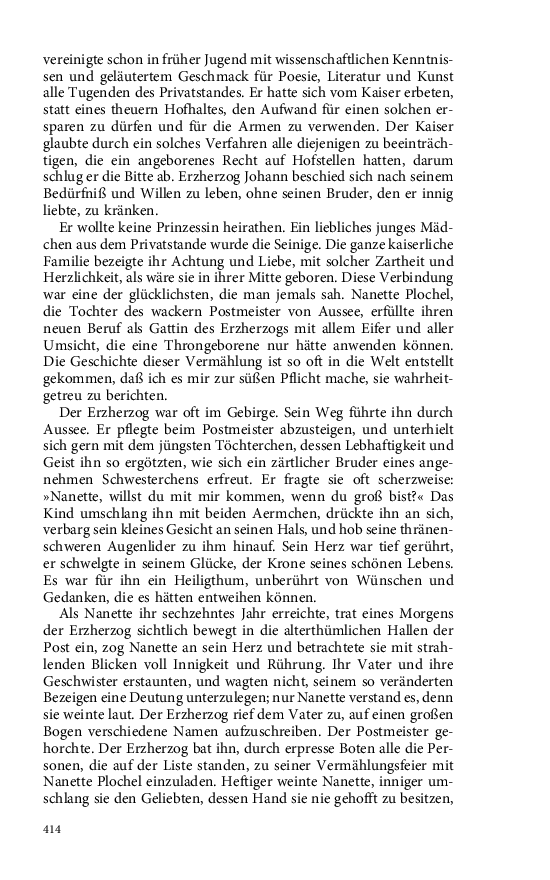 vereinigte schon in früher Jugend mit wissenschaftlichen Kenntnissen und geläutertem Geschmack für Poesie, Literatur und Kunst alle Tugenden des Privatstandes. Er hatte sich vom Kaiser erbeten, statt eines theuern Hofhaltes, den Aufwand für einen solchen ersparen zu dürfen und für die Armen zu verwenden. Der Kaiser glaubte durch ein solches Verfahren alle diejenigen zu beeinträchtigen, die ein angeborenes Recht auf Hofstellen hatten, darum schlug er die Bitte ab. Erzherzog Johann beschied sich nach seinem Bedürfniß und Willen zu leben, ohne seinen Bruder, den er innig liebte, zu kränken.

Er wollte keine Prinzessin heirathen. Ein liebliches junges Mädchen aus dem Privatstande wurde die Seinige. Die ganze kaiserliche Familie bezeigte ihr Achtung und Liebe, mit solcher Zartheit und Herzlichkeit, als wäre sie in ihrer Mitte geboren. Diese Verbindung war eine der glücklichsten, die man jemals sah. Nanette Plochel, die Tochter des wackern Postmeister von Aussee, erfüllte ihren neuen Beruf als Gattin des Erzherzogs mit allem Eifer und aller Umsicht, die eine Throngeborene nur hätte anwenden können. Die Geschichte dieser Vermählung ist so oft in die Welt entstellt gekommen, daß ich es mir zur süßen Pflicht mache, sie wahrheitgetreu zu berichten.

Der Erzherzog war oft im Gebirge. Sein Weg führte ihn durch Aussee. Er pflegte beim Postmeister abzusteigen, und unterhielt sich gern mit dem jüngsten Töchterchen, dessen Lebhaftigkeit und Geist ihn so ergötzten, wie sich ein zärtlicher Bruder eines angenehmen Schwesterchens erfreut. Er fragte sie oft scherzweise: »Nanette, willst du mit mir kommen, wenn du groß bist?« Das Kind umschlang ihn mit beiden Aermchen, drückte ihn an sich, verbarg sein kleines Gesicht an seinen Hals, und hob seine thränenschweren Augenlider zu ihm hinauf. Sein Herz war tief gerührt, er schwelgte in seinem Glücke, der Krone seines schönen Lebens. Es war für ihn ein Heiligthum, unberührt von Wünschen und Gedanken, die es hätten entweihen können.

Als Nanette ihr sechzehntes Jahr erreichte, trat eines Morgens der Erzherzog sichtlich bewegt in die alterthümlichen Hallen der Post ein, zog Nanette an sein Herz und betrachtete sie mit strahlenden Blicken voll Innigkeit und Rührung. Ihr Vater und ihre Geschwister erstaunten, und wagten nicht, seinem so veränderten Bezeigen eine Deutung unterzulegen; nur Nanette verstand es, denn sie weinte laut. Der Erzherzog rief dem Vater zu, auf einen großen Bogen verschiedene Namen aufzuschreiben. Der Postmeister gehorchte. Der Erzherzog bat ihn, durch erpresse Boten alle die Personen, die auf der Liste standen, zu seiner Vermählungsfeier mit Nanette Plochel einzuladen. Heftiger weinte Nanette, inniger umschlang sie den Geliebten, dessen Hand sie nie gehofft zu besitzen,

414